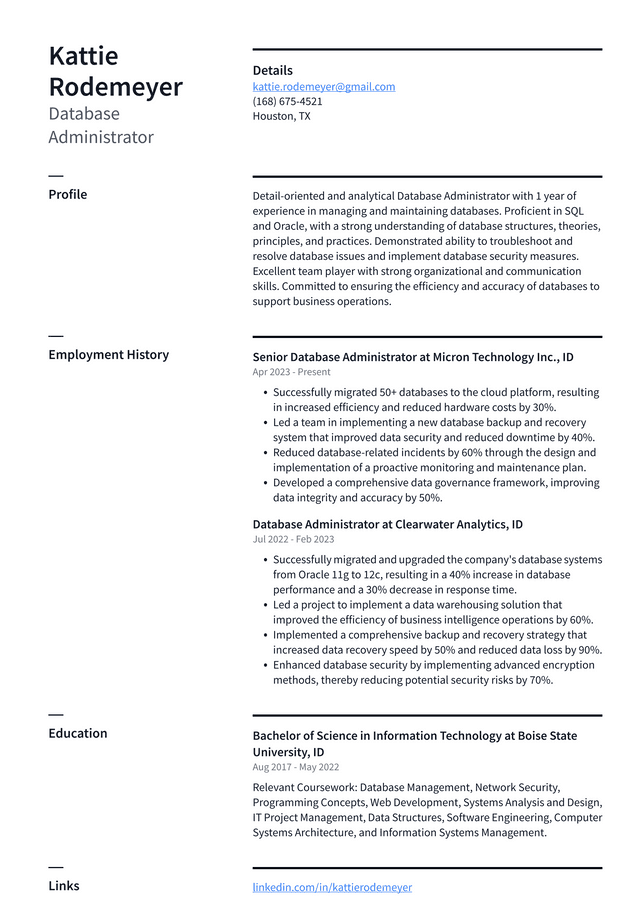 Kattie Rodemeyer
Database Administrator

Details
kattie.rodemeyer@gmail.com
(168) 675-4521
Houston, TX

Profile

Detail-oriented and analytical Database Administrator with 1 year of experience in managing and maintaining databases. Proficient in SQL and Oracle, with a strong understanding of database structures, theories, principles, and practices. Demonstrated ability to troubleshoot and resolve database issues and implement database security measures. Excellent team player with strong organizational and communication skills. Committed to ensuring the efficiency and accuracy of databases to support business operations.

Employment History

Senior Database Administrator at Micron Technology Inc., ID
Apr 2023 - Present

• Successfully migrated 50+ databases to the cloud platform, resulting in increased efficiency and reduced hardware costs by 30%.
• Led a team in implementing a new database backup and recovery system that improved data security and reduced downtime by 40%.
• Reduced database-related incidents by 60% through the design and implementation of a proactive monitoring and maintenance plan.
• Developed a comprehensive data governance framework, improving data integrity and accuracy by 50%.

Database Administrator at Clearwater Analytics, ID
Jul 2022 - Feb 2023

• Successfully migrated and upgraded the company's database systems from Oracle 11g to 12c, resulting in a 40% increase in database performance and a 30% decrease in response time.
• Led a project to implement a data warehousing solution that improved the efficiency of business intelligence operations by 60%.
• Implemented a comprehensive backup and recovery strategy that increased data recovery speed by 50% and reduced data loss by 90%.
• Enhanced database security by implementing advanced encryption methods, thereby reducing potential security risks by 70%.

Education

Bachelor of Science in Information Technology at Boise State University, ID
Aug 2017 - May 2022

Relevant Coursework: Database Management, Network Security, Programming Concepts, Web Development, Systems Analysis and Design, IT Project Management, Data Structures, Software Engineering, Computer Systems Architecture, and Information Systems Management.

Links

linkedin.com/in/kattierodemeyer